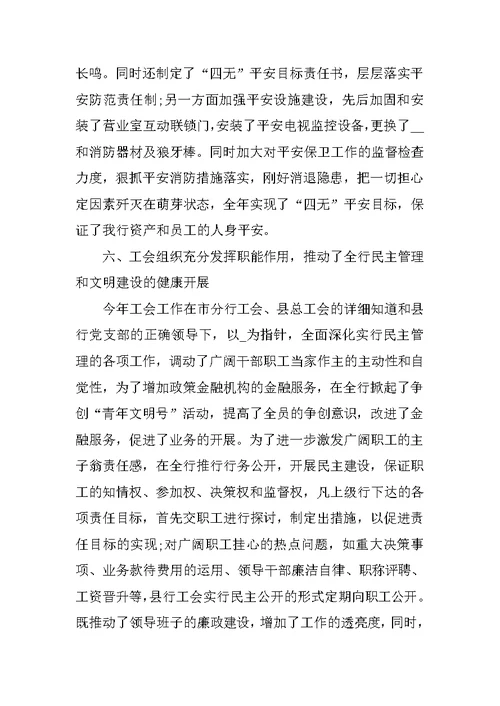 长鸣。同时还制定了“四无”平安目标责任书，层层落实平安防范责任制;另一方面加强平安设施建设，先后加固和安装了营业室互动联锁门,安装了平安电视监控设备,更换了__和消防器材及狼牙棒。同时加大对平安保卫工作的监督检查力度，狠抓平安消防措施落实，刚好消退隐患，把一切担心定因素歼灭在萌芽状态，全年实现了“四无”平安目标，保证了我行资产和员工的人身平安。

六、工会组织充分发挥职能作用，推动了全行民主管理和文明建设的健康开展

今年工会工作在市分行工会、县总工会的详细知道和县行党支部的正确领导下，以_为指针，全面深化实行民主管理的各项工作，调动了广阔干部职工当家作主的主动性和自觉性，为了增加政策金融机构的金融服务，在全行掀起了争创“青年文明号”活动，提高了全员的争创意识，改进了金融服务，促进了业务的开展。为了进一步激发广阔职工的主子翁责任感，在全行推行行务公开，开展民主建设，保证职工的知情权、参加权、决策权和监督权，凡上级行下达的各项责任目标，首先交职工进行探讨，制定出措施，以促进责任目标的实现;对广阔职工挂心的热点问题，如重大决策事项、业务款待费用的运用、领导干部廉洁自律、职称评聘、工资晋升等,县行工会实行民主公开的形式定期向职工公开。既推动了领导班子的廉政建设，增加了工作的透亮度，同时，